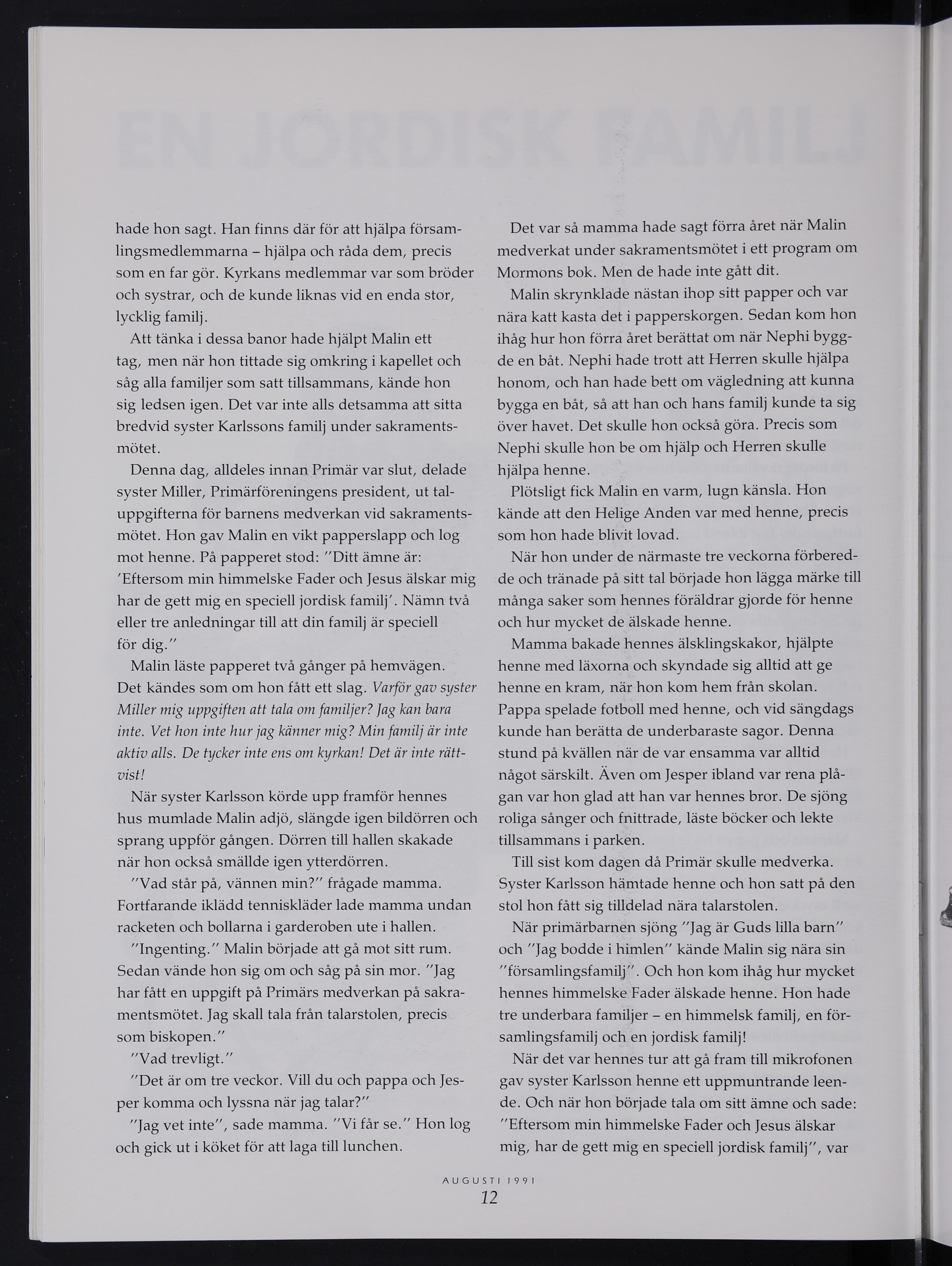 hade hon sagt. Han finns där för att hjälpa församlingsmedlemmarna – hjälpa och råda dem, precis som en far gör. Kyrkans medlemmar var som bröder och systrar, och de kunde liknas vid en enda stor, lycklig familj.

Att tänka i dessa banor hade hjälpt Malin ett tag, men när hon tittade sig omkring i kapellet och såg alla familjer som satt tillsammans, kände hon sig ledsen igen. Det var inte alls detsamma att sitta bredvid syster Karlssons familj under sakramentsmötet.

Denna dag, alldeles innan Primär var slut, delade syster Miller, Primärföreningens president, ut taluppgifterna för barnens medverkan vid sakramentsmötet. Hon gav Malin en vikt papperslapp och log mot henne. På papperet stod: "Ditt ämne är: 'Eftersom min himmelske Fader och Jesus älskar mig har de gett mig en speciell jordisk familj'. Nämn två eller tre anledningar till att din familj är speciell för dig."

Malin läste papperet två gånger på hemvägen. Det kändes som om hon fått ett slag. Varför gav syster Miller mig uppgiften att tala om familjer? Jag kan bara inte. Vet hon inte hur jag känner mig? Min familj är inte aktiv alls. De tycker inte ens om kyrkan! Det är inte rättvist!

När syster Karlsson körde upp framför hennes hus mumlade Malin adjö, slängde igen bildörren och sprang uppför gången. Dörren till hallen skakade när hon också smällde igen ytterdörren.

"Vad står på, vännen min?" frågade mamma. Fortfarande iklädd tenniskläder lade mamma undan racketen och bollarna i garderoben ute i hallen.

"Ingenting." Malin började att gå mot sitt rum. Sedan vände hon sig om och såg på sin mor. "Jag har fått en uppgift på Primärs medverkan på sakramentsmötet. Jag skall tala från talarstolen, precis som biskopen."

"Vad trevligt."

"Det är om tre veckor. Vill du och pappa och Jesper komma och lyssna när jag talar?"

"Jag vet inte", sade mamma. "Vi får se." Hon log och gick ut i köket för att laga till lunchen.

Det var så mamma hade sagt förra året när Malin medverkat under sakramentsmötet i ett program om Mormons bok. Men de hade inte gått dit.

Malin skrynklade nästan ihop sitt papper och var nära katt kasta det i papperskorgen. Sedan kom hon ihåg hur hon förra året berättat om när Nephi byggde en båt. Nephi hade trott att Herren skulle hjälpa honom, och han hade bett om vägledning att kunna bygga en båt, så att han och hans familj kunde ta sig över havet. Det skulle hon också göra. Precis som Nephi skulle hon be om hjälp och Herren skulle hjälpa henne.

Plötsligt fick Malin en varm, lugn känsla. Hon kände att den Helige Anden var med henne, precis som hon hade blivit lovad.

När hon under de närmaste tre veckorna förberedde och tränade på sitt tal började hon lägga märke till många saker som hennes föräldrar gjorde för henne och hur mycket de älskade henne.

Mamma bakade hennes älsklingskakor, hjälpte henne med läxorna och skyndade sig alltid att ge henne en kram, när hon kom hem från skolan. Pappa spelade fotboll med henne, och vid sängdags kunde han berätta de underbaraste sagor. Denna stund på kvällen när de var ensamma var alltid något särskilt. Även om Jesper ibland var rena plågan var hon glad att han var hennes bror. De sjöng roliga sånger och fnittrade, läste böcker och lekte tillsammans i parken.

Till sist kom dagen då Primär skulle medverka. Syster Karlsson hämtade henne och hon satt på den stol hon fått sig tilldelad nära talarstolen.

När primärbarnen sjöng "Jag är Guds lilla barn" och "Jag bodde i himlen" kände Malin sig nära sin "församlingsfamilj". Och hon kom ihåg hur mycket hennes himmelske Fader älskade henne. Hon hade tre underbara familjer – en himmelsk familj, en församlingsfamilj och en jordisk familj!

När det var hennes tur att gå fram till mikrofonen gav syster Karlsson henne ett uppmuntrande leende. Och när hon började tala om sitt ämne och sade: "Eftersom min himmelske Fader och Jesus älskar mig, har de gett mig en speciell jordisk familj", var

AUGUSTI 1991
12